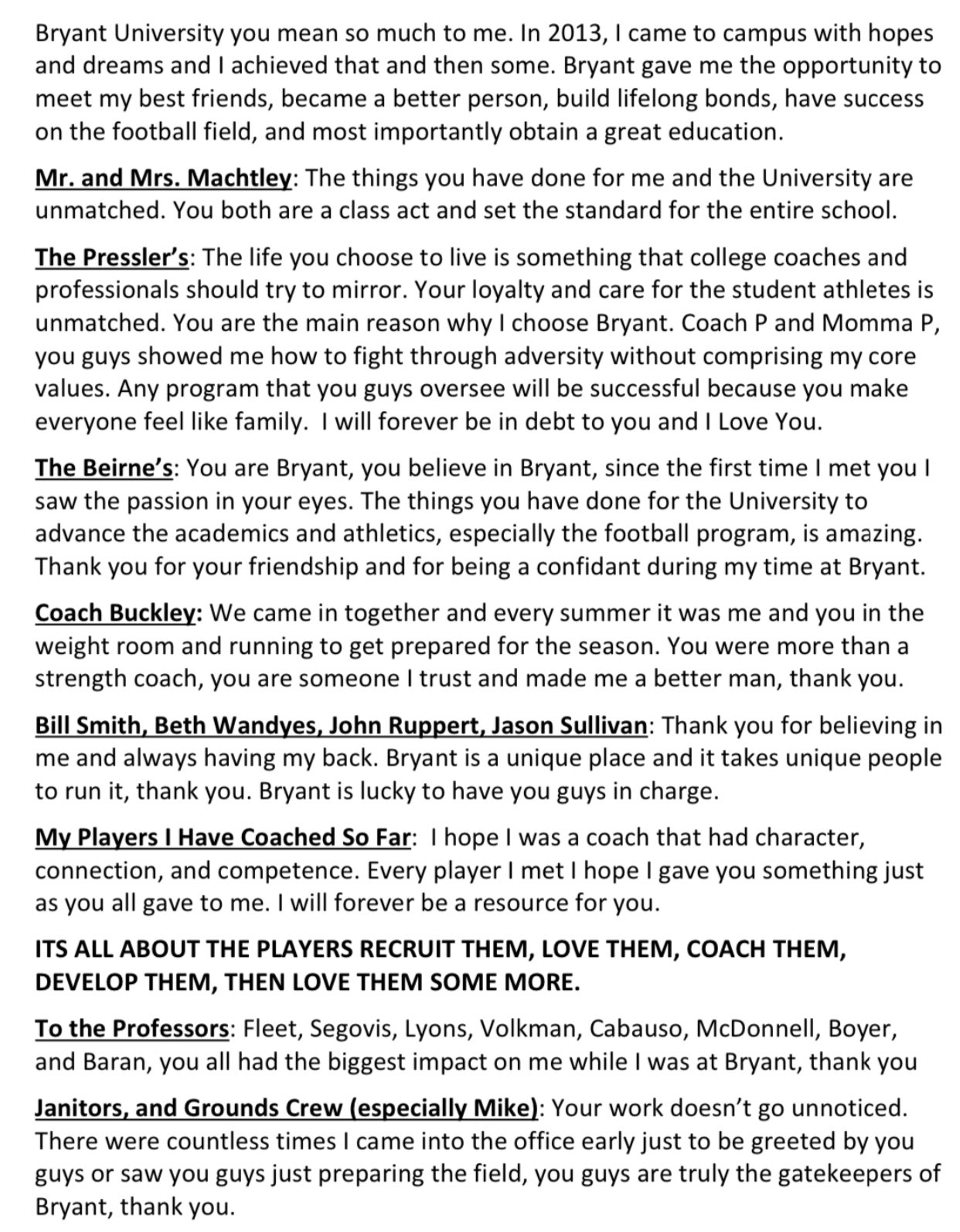 Bryant University you mean so much to me. In 2013, I came to campus with hopes and dreams and I achieved that and then some. Bryant gave me the opportunity to meet my best friends, became a better person, build lifelong bonds, have success on the football field, and most importantly obtain a great education.

Mr. and Mrs. Machtley: The things you have done for me and the University are unmatched. You both are a class act and set the standard for the entire school.

The Pressler's: The life you choose to live is something that college coaches and professionals should try to mirror. Your loyalty and care for the student athletes is unmatched. You are the main reason why I choose Bryant. Coach P and Momma P, you guys showed me how to fight through adversity without comprising my core values. Any program that you guys oversee will be successful because you make everyone feel like family. I will forever be in debt to you and I Love You.

The Beirne's: You are Bryant, you believe in Bryant, since the first time I met you I saw the passion in your eyes. The things you have done for the University to advance the academics and athletics, especially the football program, is amazing. Thank you for your friendship and for being a confidant during my time at Bryant.

Coach Buckley: We came in together and every summer it was me and you in the weight room and running to get prepared for the season. You were more than a strength coach, you are someone I trust and made me a better man, thank you.

Bill Smith, Beth Wandyes, John Ruppert, Jason Sullivan: Thank you for believing in me and always having my back. Bryant is a unique place and it takes unique people to run it, thank you. Bryant is lucky to have you guys in charge.

My Players I Have Coached So Far: I hope I was a coach that had character, connection, and competence. Every player I met I hope I gave you something just as you all gave to me. I will forever be a resource for you.

ITS ALL ABOUT THE PLAYERS RECRUIT THEM, LOVE THEM, COACH THEM, DEVELOP THEM, THEN LOVE THEM SOME MORE.

To the Professors: Fleet, Segovis, Lyons, Volkman, Cabauso, McDonnell, Boyer, and Baran, you all had the biggest impact on me while I was at Bryant, thank you

Janitors, and Grounds Crew (especially Mike): Your work doesn't go unnoticed. There were countless times I came into the office early just to be greeted by you guys or saw you guys just preparing the field, you guys are truly the gatekeepers of Bryant, thank you.